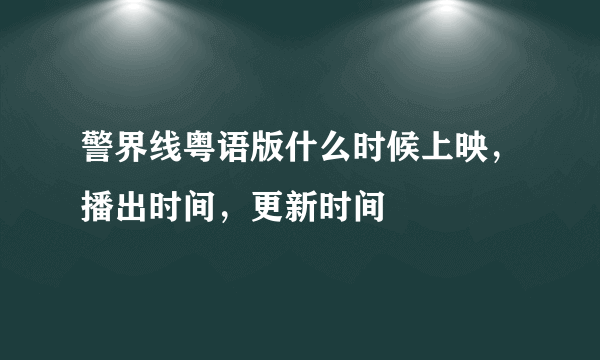 警界线粤语版什么时候上映，播出时间，更新时间